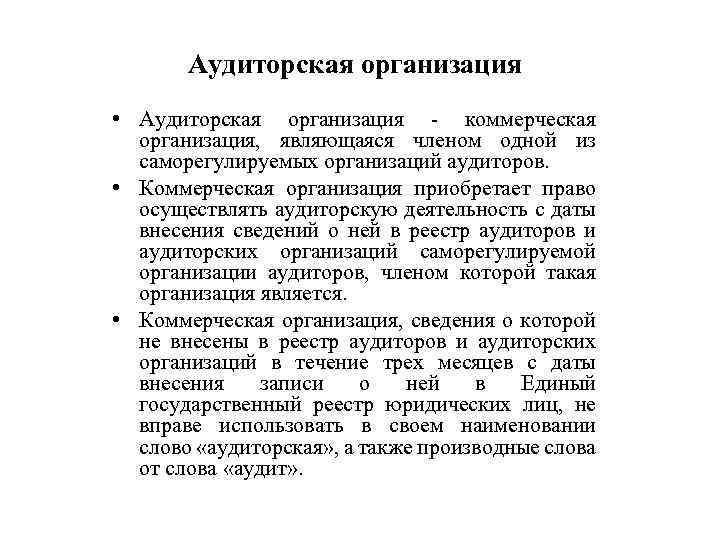 Аудиторская организация

• Аудиторская организация - коммерческая организация, являющаяся членом одной из саморегулируемых организаций аудиторов.

• Коммерческая организация приобретает право осуществлять аудиторскую деятельность с даты внесения сведений о ней в реестр аудиторов и аудиторских организаций саморегулируемой организации аудиторов, членом которой такая организация является.

• Коммерческая организация, сведения о которой не внесены в реестр аудиторов и аудиторских организаций в течение трех месяцев с даты внесения записи о ней в Единый государственный реестр юридических лиц, не вправе использовать в своем наименовании слово «аудиторская», а также производные слова от слова «аудит».